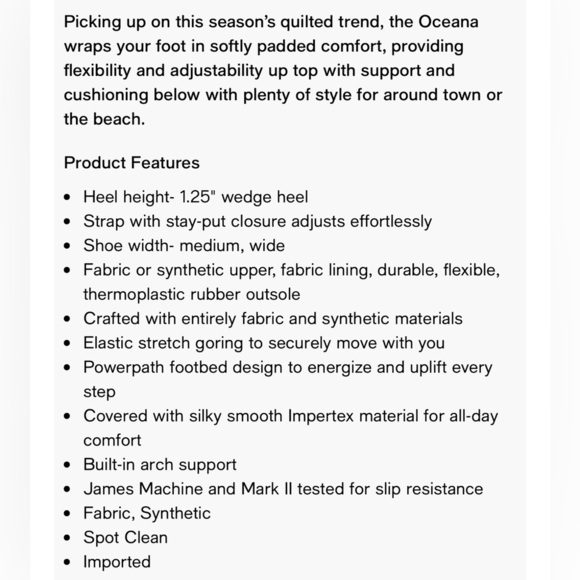 Picking up on this season's quilted trend, the Oceana wraps your foot in softly padded comfort, providing flexibility and adjustability up top with support and cushioning below with plenty of style for around town or the beach.

Product Features

- Heel height- 1.25" wedge heel
- Strap with stay-put closure adjusts effortlessly
- Shoe width- medium, wide
- Fabric or synthetic upper, fabric lining, durable, flexible, thermoplastic rubber outsole
- Crafted with entirely fabric and synthetic materials
- Elastic stretch goring to securely move with you
- Powerpath footbed design to energize and uplift every step
- Covered with silky smooth Impertex material for all-day comfort
- Built-in arch support
- James Machine and Mark II tested for slip resistance
- Fabric, Synthetic
- Spot Clean
- Imported